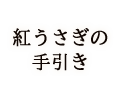 紅うさぎの
手引き